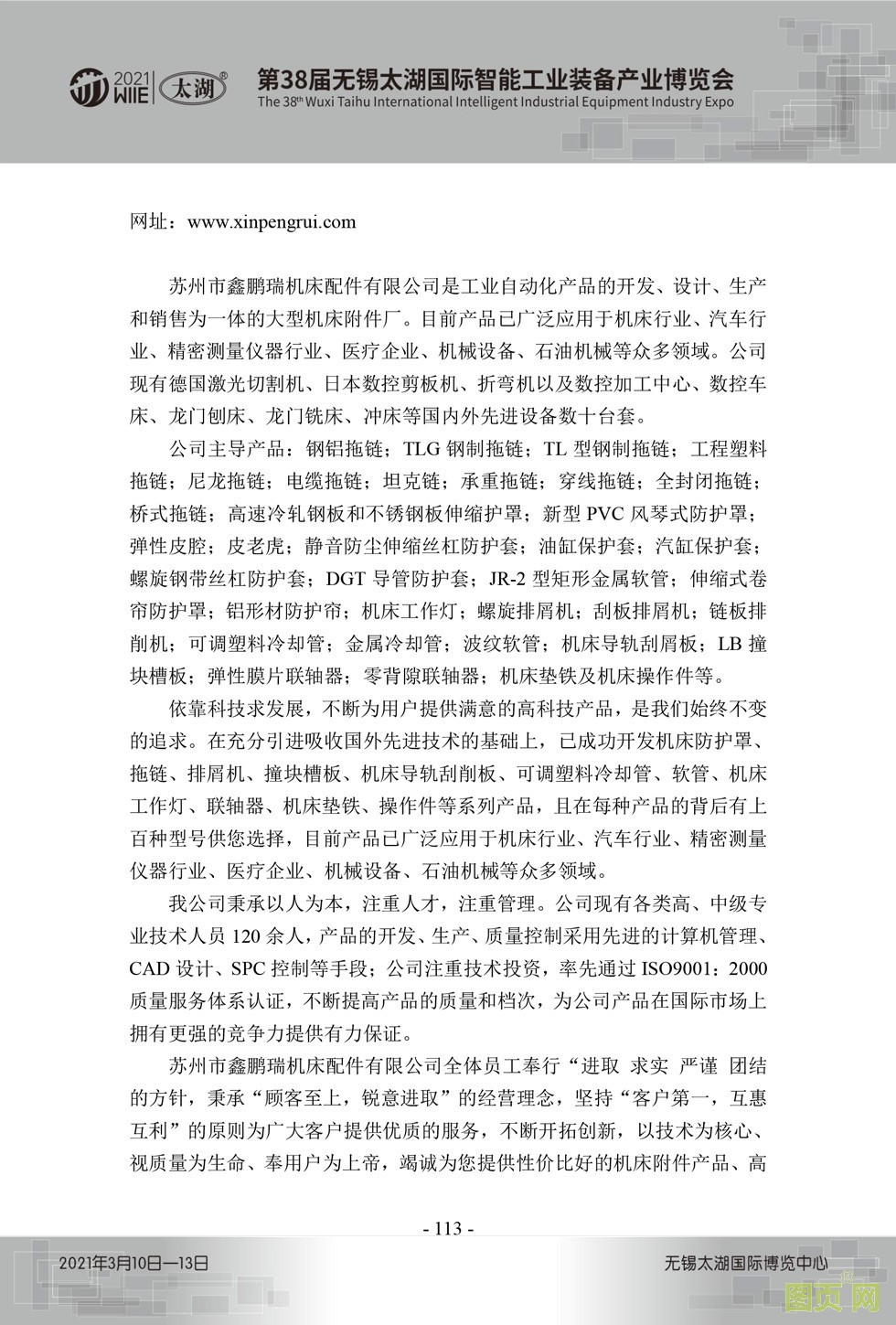 2021 WIIE 太湖®

第38届无锡太湖国际智能工业装备产业博览会
The 38th Wuxi Taihu International Intelligent Industrial Equipment Industry Expo

网址：www.xinpengrui.com

苏州市鑫鹏瑞机床配件有限公司是工业自动化产品的开发、设计、生产和销售为一体的大型机床附件厂。目前产品已广泛应用于机床行业、汽车行业、精密测量仪器行业、医疗企业、机械设备、石油机械等众多领域。公司现有德国激光切割机、日本数控剪板机、折弯机以及数控加工中心、数控车床、龙门刨床、龙门铣床、冲床等国内外先进设备数十台套。

公司主导产品：钢铝拖链；TLG 钢制拖链；TL 型钢制拖链；工程塑料拖链；尼龙拖链；电缆拖链；坦克链；承重拖链；穿线拖链；全封闭拖链；桥式拖链；高速冷轧钢板和不锈钢板伸缩护罩；新型 PVC 风琴式防护罩；弹性皮腔；皮老虎；静音防尘伸缩丝杠防护套；油缸保护套；汽缸保护套；螺旋钢带丝杠防护套；DGT 导管防护套；JR-2 型矩形金属软管；伸缩式卷帘防护罩；铝形材防护帘；机床工作灯；螺旋排屑机；刮板排屑机；链板排削机；可调塑料冷却管；金属冷却管；波纹软管；机床导轨刮屑板；LB 撞块槽板；弹性膜片联轴器；零背隙联轴器；机床垫铁及机床操作件等。

依靠科技求发展，不断为用户提供满意的高科技产品，是我们始终不变的追求。在充分引进吸收国外先进技术的基础上，已成功开发机床防护罩、拖链、排屑机、撞块槽板、机床导轨刮削板、可调塑料冷却管、软管、机床工作灯、联轴器、机床垫铁、操作件等系列产品，且在每种产品的背后有上百种型号供您选择，目前产品已广泛应用于机床行业、汽车行业、精密测量仪器行业、医疗企业、机械设备、石油机械等众多领域。

我公司秉承以人为本，注重人才，注重管理。公司现有各类高、中级专业技术人员 120 余人，产品的开发、生产、质量控制采用先进的计算机管理、CAD 设计、SPC 控制等手段；公司注重技术投资，率先通过 ISO9001：2000 质量服务体系认证，不断提高产品的质量和档次，为公司产品在国际市场上拥有更强的竞争力提供有力保证。

苏州市鑫鹏瑞机床配件有限公司全体员工奉行“进取 求实 严谨 团结的方针，秉承“顾客至上，锐意进取”的经营理念，坚持“客户第一，互惠互利”的原则为广大客户提供优质的服务，不断开拓创新，以技术为核心、视质量为生命、奉用户为上帝，竭诚为您提供性价比好的机床附件产品、高

- 113 -

2021年3月10日—13日

无锡太湖国际博览中心

图页网